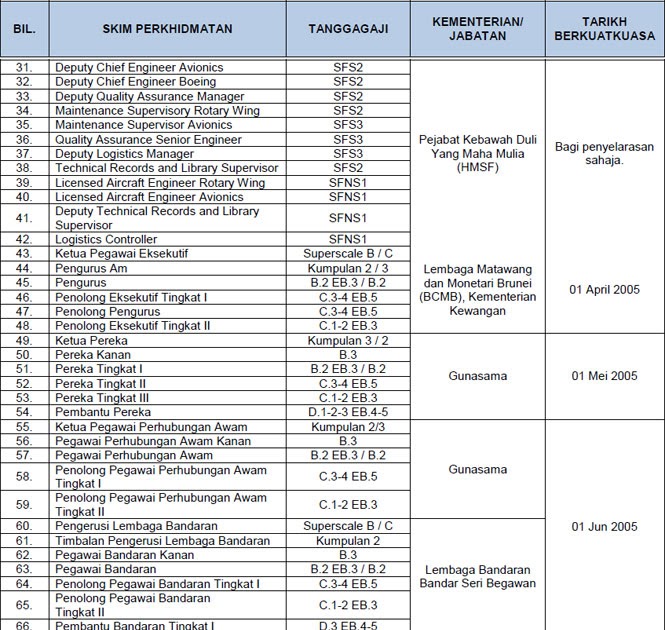 | BIL. | SKIM PERKHIDMATAN | TANGGAGAJI | KEMENTERIAN/ JABATAN | TARIKH BERKUATKUASA |
|---|---|---|---|---|
| 31. | Deputy Chief Engineer Avionics | SFS2 | Pejabat Kebawah Duli Yang Maha Mulia (HMSF) | Bagi penyelarasan sahaja. |
| 32. | Deputy Chief Engineer Boeing | SFS2 | | |
| 33. | Deputy Quality Assurance Manager | SFS2 | | |
| 34. | Maintenance Supervisory Rotary Wing | SFS2 | | |
| 35. | Maintenance Supervisor Avionics | SFS3 | | |
| 36. | Quality Assurance Senior Engineer | SFS3 | | |
| 37. | Deputy Logistics Manager | SFS3 | | |
| 38. | Technical Records and Library Supervisor | SFS2 | | |
| 39. | Licensed Aircraft Engineer Rotary Wing | SFNS1 | | |
| 40. | Licensed Aircraft Engineer Avionics | SFNS1 | | |
| 41. | Deputy Technical Records and Library Supervisor | SFNS1 | | |
| 42. | Logistics Controller | SFNS1 | | |
| 43. | Ketua Pegawai Eksekutif | Superscale B / C | Lembaga Matawang dan Monetari Brunei (BCMB), Kementerian Kewangan | 01 April 2005 |
| 44. | Pengurus Am | Kumpulan 2 / 3 | | |
| 45. | Pengurus | B.2 EB.3 / B.2 | | |
| 46. | Penolong Eksekutif Tingkat I | C.3-4 EB.5 | | |
| 47. | Penolong Pengurus | C.3-4 EB.5 | | |
| 48. | Penolong Eksekutif Tingkat II | C.1-2 EB.3 | | |
| 49. | Ketua Pereka | Kumpulan 3 / 2 | Gunasama | 01 Mei 2005 |
| 50. | Pereka Kanan | B.3 | | |
| 51. | Pereka Tingkat I | B.2 EB.3 / B.2 | | |
| 52. | Pereka Tingkat II | C.3-4 EB.5 | | |
| 53. | Pereka Tingkat III | C.1-2 EB.3 | | |
| 54. | Pembantu Pereka | D.1-2-3 EB.4-5 | | |
| 55. | Ketua Pegawai Perhubungan Awam | Kumpulan 2/3 | Gunasama | 01 Jun 2005 |
| 56. | Pegawai Perhubungan Awam Kanan | B.3 | | |
| 57. | Pegawai Perhubungan Awam | B.2 EB.3 / B.2 | | |
| 58. | Penolong Pegawai Perhubungan Awam Tingkat I | C.3-4 EB.5 | | |
| 59. | Penolong Pegawai Perhubungan Awam Tingkat II | C.1-2 EB.3 | | |
| 60. | Pengerusi Lembaga Bandaran | Superscale B / C | Lembaga Bandaran Bandar Seri Begawan | |
| 61. | Timbalan Pengerusi Lembaga Bandaran | Kumpulan 2 | | |
| 62. | Pegawai Bandaran Kanan | B.3 | | |
| 63. | Pegawai Bandaran | B.2 EB.3 / B.2 | | |
| 64. | Penolong Pegawai Bandaran Tingkat I | C.3-4 EB.5 | | |
| 65. | Penolong Pegawai Bandaran Tingkat II | C.1-2 EB.3 | | |
| 66. | Pembantu Bandaran Tingkat I | D.3 EB.4-5 | | |